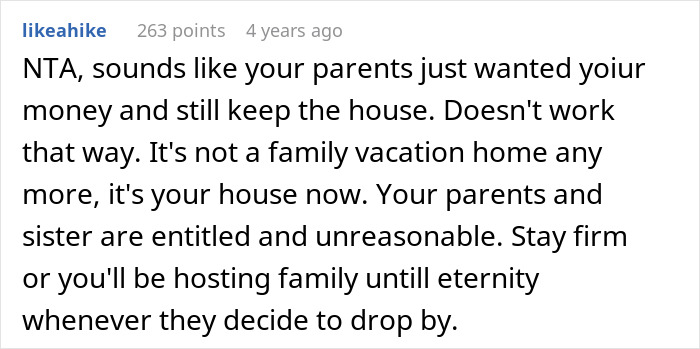 likeahike 263 points 4 years ago

NTA, sounds like your parents just wanted yoiur money and still keep the house. Doesn't work that way. It's not a family vacation home any more, it's your house now. Your parents and sister are entitled and unreasonable. Stay firm or you'll be hosting family untill eternity whenever they decide to drop by.